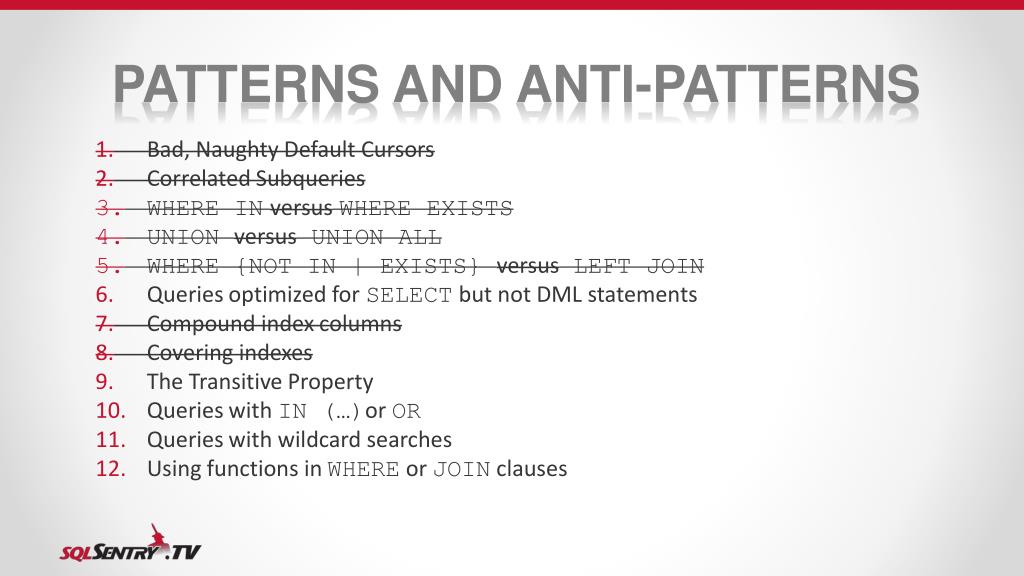 PATTERNS AND ANTI-PATTERNS

1. Bad, Naughty Default Cursors
2. Correlated Subqueries
3. WHERE IN versus WHERE EXISTS
4. UNION versus UNION ALL
5. WHERE {NOT IN | EXISTS} versus LEFT JOIN
6. Queries optimized for SELECT but not DML statements
7. Compound index columns
8. Covering indexes
9. The Transitive Property
10. Queries with IN (…) or OR
11. Queries with wildcard searches
12. Using functions in WHERE or JOIN clauses

SQLSENTRY.TV